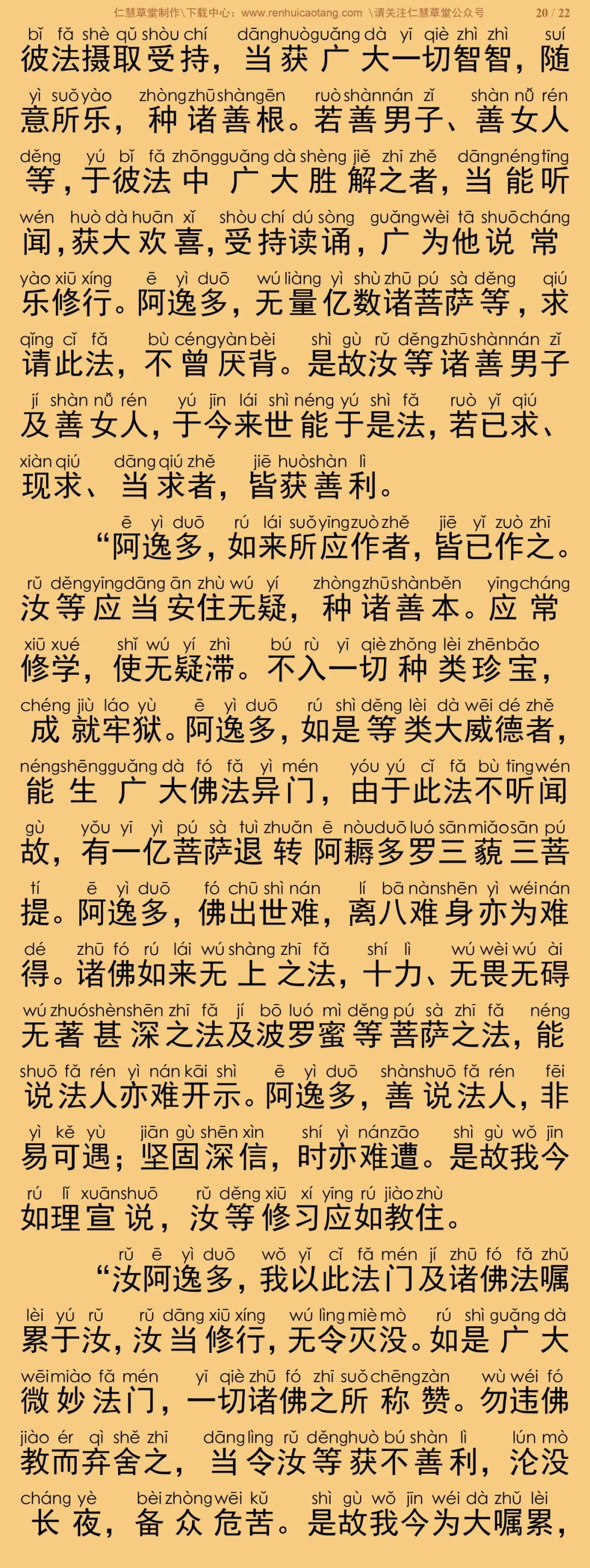 仁慧草堂制作\下载中心：www.renhuicaotang.com \请关注仁慧草堂公众号 20 / 22

bǐ fǎ shè qǔ shòu chí dāng huò guǎng dà yī qiè zhì zhì suí
彼法摄取受持，当获广大一切智智，随
yì suǒ yào zhòng zhū shàn gēn ruò shàn nán zǐ shàn nǚ rén
意所乐，种诸善根。若善男子、善女人
děng yú bǐ fǎ zhōng guǎng dà shèng jiě zhī zhě dāng néng tīng
等，于彼法中广大胜解之者，当能听
wén huò dà huān xǐ shòu chí dú sòng guǎng wèi tā shuō cháng
闻，获大欢喜，受持读诵，广为他说常
yào xiū xíng ē yì duō wú liàng yì shù zhū pú sà děng qiú
乐修行。阿逸多，无量亿数诸菩萨等，求
qǐng cǐ fǎ bù céng yàn bèi shì gù rǔ děng zhū shàn nán zǐ
请此法，不曾厌背。是故汝等诸善男子
jí shàn nǚ rén yú jīn lái shì néng yú shì fǎ ruò yǐ qiú
及善女人，于今来世能于是法，若已求、
xiàn qiú dāng qiú zhě jiē huò shàn lì
现求、当求者，皆获善利。

ē yì duō rú lái suǒ yīng zuò zhě jiē yǐ zuò zhī
“阿逸多，如来所应作者，皆已作之。
rǔ děng yīng dāng ān zhù wú yí zhòng zhū shàn běn yīng cháng
汝等应当安住无疑，种诸善本。应常
xiū xué shǐ wú yí zhì bú rù yī qiè zhǒng lèi zhēn bǎo
修学，使无疑滞。不入一切种类珍宝，
chéng jiù láo yù ē yì duō rú shì děng lèi dà wēi dé zhě
成就牢狱。阿逸多，如是等类大威德者，
néng shēng guǎng dà fó fǎ yì mén yóu yú cǐ fǎ bù tīng wén
能生广大佛法异门，由于此法不听闻
gù yǒu yī yì pú sà tuì zhuǎn ē nòu duō luó sān miǎo sān pú
故，有一亿菩萨退转阿耨多罗三藐三菩
tí ē yì duō fó chū shì nán lí bā nàn shēn yì wéi nán
提。阿逸多，佛出世难，离八难身亦为难
dé zhū fó rú lái wú shàng zhī fǎ shí lì wú wèi wú ài
得。诸佛如来无上之法，十力、无畏无碍
wú zhuó shèn shēn zhī fǎ jí bō luó mì děng pú sà zhī fǎ néng
无著甚深之法及波罗蜜等菩萨之法，能
shuō fǎ rén yì nán kāi shì ē yì duō shàn shuō fǎ rén fēi
说法人亦难开示。阿逸多，善说法人，非
yì kě yù jiān gù shēn xìn shí yì nán zāo shì gù wǒ jīn
易可遇；坚固深信，时亦难遭。是故我今
rú lǐ xuān shuō rǔ děng xiū xí yīng rú jiào zhù
如理宣说，汝等修习应如教住。

rǔ ē yì duō wǒ yǐ cǐ fǎ mén jí zhū fó fǎ zhǔ
“汝阿逸多，我以此法门及诸佛法嘱
lèi yú rǔ rǔ dāng xiū xíng wú lìng miè mò rú shì guǎng dà
累于汝，汝当修行，无令灭没。如是广大
wēi miào fǎ mén yī qiè zhū fó zhī suǒ chēng zàn wù wéi fó
微妙法门，一切诸佛之所称赞。勿违佛
jiào ér qì shě zhī dāng lìng rǔ děng huò bú shàn lì lún mò
教而弃舍之，当令汝等获不善利，沦没
cháng yè bèi zhòng wēi kǔ shì gù wǒ jīn wéi dà zhǔ lèi
长夜，备众危苦。是故我今为大嘱累，